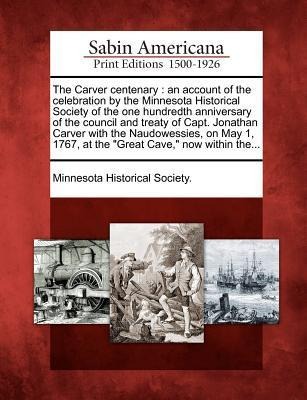 Sabin Americana
Print Editions 1500-1926

The Carver centenary : an account of the celebration by the Minnesota Historical Society of the one hundredth anniversary of the council and treaty of Capt. Jonathan Carver with the Naudowessies, on May 1, 1767, at the "Great Cave," now within the...

Minnesota Historical Society.